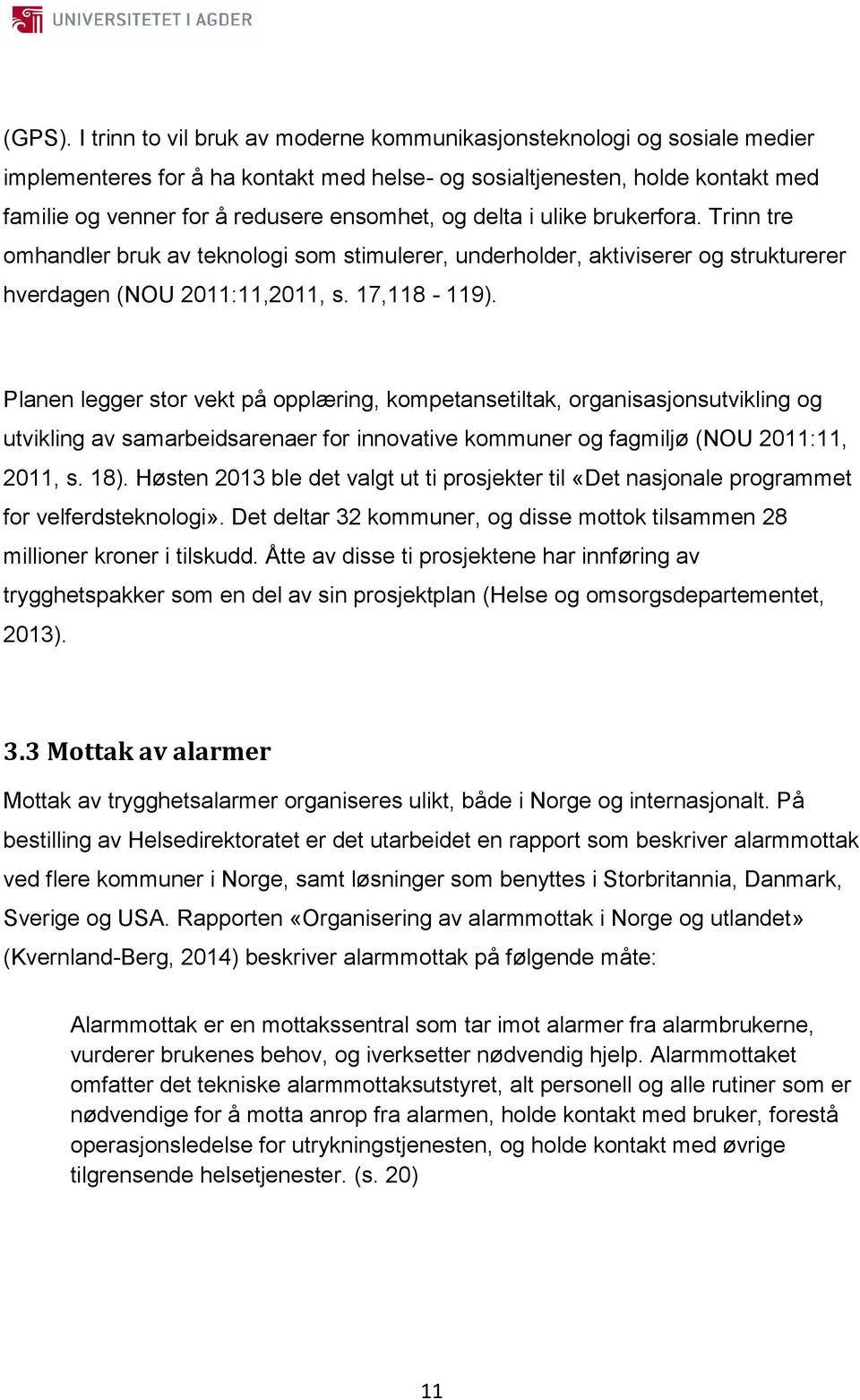 UNIVERSITETET I AGDER

(GPS). I trinn to vil bruk av moderne kommunikasjonsteknologi og sosiale medier implementeres for å ha kontakt med helse- og sosialtjenesten, holde kontakt med familie og venner for å redusere ensomhet, og delta i ulike brukerfora. Trinn tre omhandler bruk av teknologi som stimulerer, underholder, aktiviserer og strukturerer hverdagen (NOU 2011:11,2011, s. 17,118 - 119).

Planen legger stor vekt på opplæring, kompetansetiltak, organisasjonsutvikling og utvikling av samarbeidsarenaer for innovative kommuner og fagmiljø (NOU 2011:11, 2011, s. 18). Høsten 2013 ble det valgt ut ti prosjekter til «Det nasjonale programmet for velferdsteknologi». Det deltar 32 kommuner, og disse mottok tilsammen 28 millioner kroner i tilskudd. Åtte av disse ti prosjektene har innføring av trygghetspakker som en del av sin prosjektplan (Helse og omsorgsdepartementet, 2013).

3.3 Mottak av alarmer

Mottak av trygghetsalarmer organiseres ulikt, både i Norge og internasjonalt. På bestilling av Helsedirektoratet er det utarbeidet en rapport som beskriver alarmmottak ved flere kommuner i Norge, samt løsninger som benyttes i Storbritannia, Danmark, Sverige og USA. Rapporten «Organisering av alarmmottak i Norge og utlandet» (Kvernland-Berg, 2014) beskriver alarmmottak på følgende måte:

Alarmmottak er en mottakssentral som tar imot alarmer fra alarmbrukerne, vurderer brukenes behov, og iverksetter nødvendig hjelp. Alarmmottaket omfatter det tekniske alarmmottaksutstyret, alt personell og alle rutiner som er nødvendige for å motta anrop fra alarmen, holde kontakt med bruker, forestå operasjonsledelse for utrykningstjenesten, og holde kontakt med øvrige tilgrensende helsetjenester. (s. 20)

11